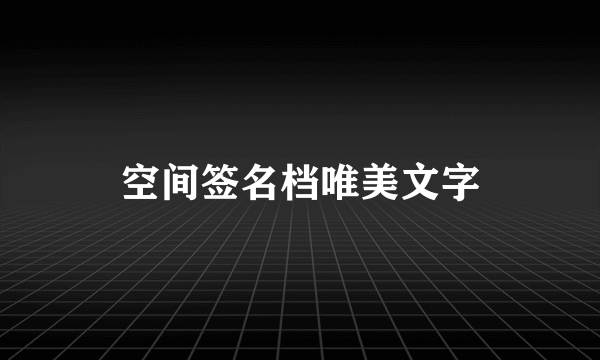 空间签名档唯美文字